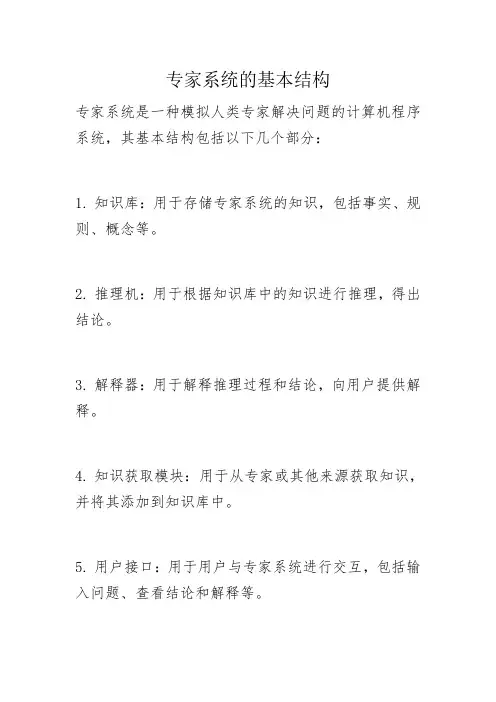 专家系统的基本结构

专家系统是一种模拟人类专家解决问题的计算机程序系统，其基本结构包括以下几个部分：

1. 知识库：用于存储专家系统的知识，包括事实、规则、概念等。

2. 推理机：用于根据知识库中的知识进行推理，得出结论。

3. 解释器：用于解释推理过程和结论，向用户提供解释。

4. 知识获取模块：用于从专家或其他来源获取知识，并将其添加到知识库中。

5. 用户接口：用于用户与专家系统进行交互，包括输入问题、查看结论和解释等。